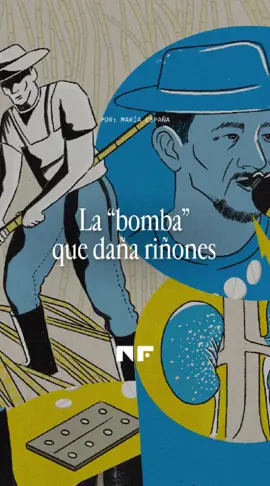 POR: MARÍA ESPAÑA

La “bomba” que daña riñones

NF